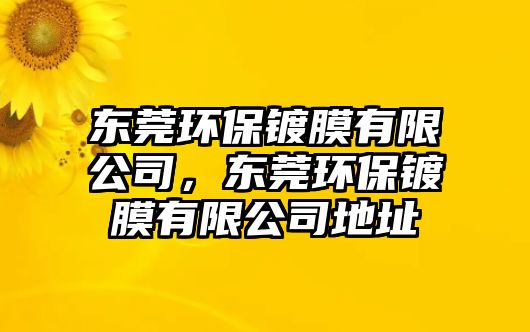 东莞环保镀膜有限公司，东莞环保镀膜有限公司地址